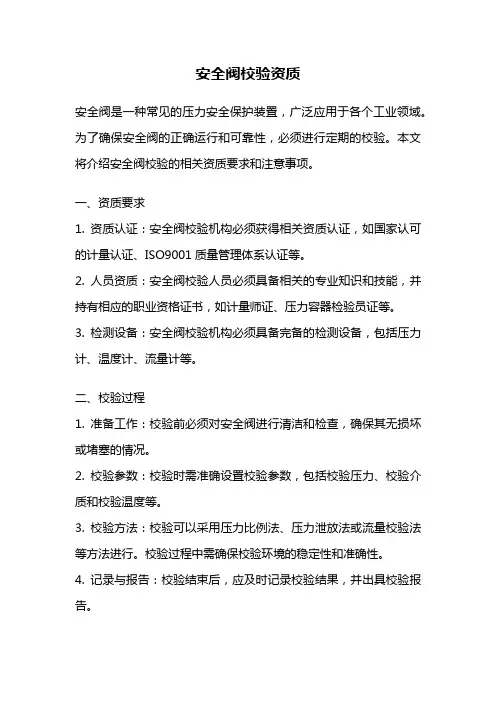 安全阀校验资质

安全阀是一种常见的压力安全保护装置，广泛应用于各个工业领域。为了确保安全阀的正确运行和可靠性，必须进行定期的校验。本文将介绍安全阀校验的相关资质要求和注意事项。

一、资质要求

1. 资质认证：安全阀校验机构必须获得相关资质认证，如国家认可的计量认证、ISO9001 质量管理体系认证等。

2. 人员资质：安全阀校验人员必须具备相关的专业知识和技能，并持有相应的职业资格证书，如计量师证、压力容器检验员证等。

3. 检测设备：安全阀校验机构必须具备完备的检测设备，包括压力计、温度计、流量计等。

二、校验过程

1. 准备工作：校验前必须对安全阀进行清洁和检查，确保其无损坏或堵塞的情况。

2. 校验参数：校验时需准确设置校验参数，包括校验压力、校验介质和校验温度等。

3. 校验方法：校验可以采用压力比例法、压力泄放法或流量校验法等方法进行。校验过程中需确保校验环境的稳定性和准确性。

4. 记录与报告：校验结束后，应及时记录校验结果，并出具校验报告。